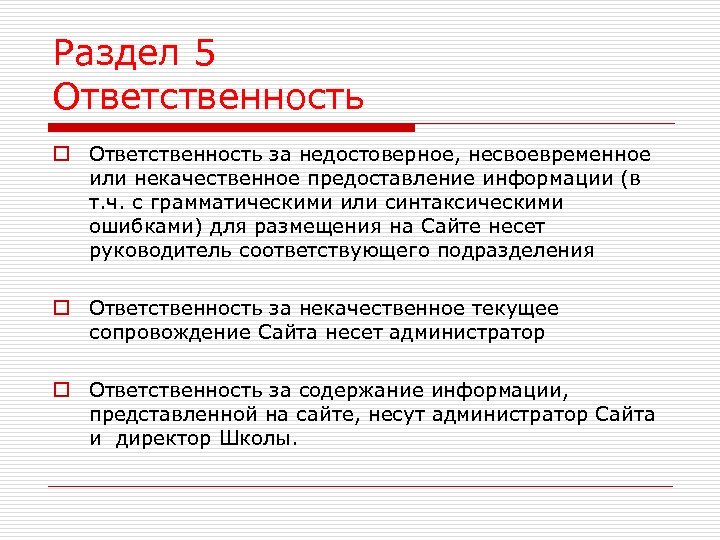 Раздел 5
Ответственность

Ответственность за недостоверное, несвоевременное или некачественное предоставление информации (в т.ч. с грамматическими или синтаксическими ошибками) для размещения на Сайте несет руководитель соответствующего подразделения

Ответственность за некачественное текущее сопровождение Сайта несет администратор

Ответственность за содержание информации, представленной на сайте, несут администратор Сайта и  директор Школы.